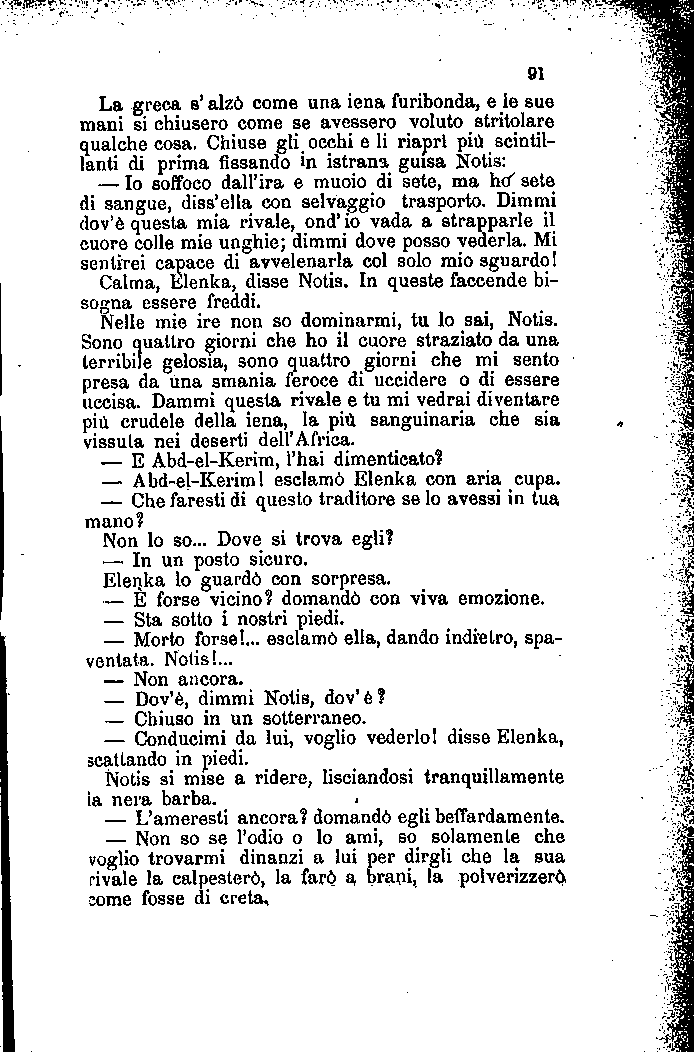 91

La greca s'alzò come una iena furibonda, e le sue mani si chiusero come se avessero voluto stritolare qualche cosa. Chiuse gli occhi e li riaprì più scintillanti di prima fissando in istrana guisa Notis:

— Io soffoco dall'ira e muoio di sete, ma ho sete di sangue, diss'ella con selvaggio trasporto. Dimmi dov'è questa mia rivale, ond'io vada a strapparle il cuore colle mie unghie; dimmi dove posso vederla. Mi sentirei capace di avvelenarla col solo mio sguardo!

Calma, Elenka, disse Notis. In queste faccende bisogna essere freddi.

Nelle mie ire non so dominarmi, tu lo sai, Notis. Sono quattro giorni che ho il cuore straziato da una terribile gelosia, sono quattro giorni che mi sento presa da una smania feroce di uccidere o di essere uccisa. Dammi questa rivale e tu mi vedrai diventare più crudele della iena, la più sanguinaria che sia vissuta nei deserti dell'Africa.

— E Abd-el-Kerim, l'hai dimenticato?

— Abd-el-Kerim! esclamò Elenka con aria cupa.

— Che faresti di questo traditore se lo avessi in tua mano?

Non lo so... Dove si trova egli?

— In un posto sicuro.

Elenka lo guardò con sorpresa.

— È forse vicino? domandò con viva emozione.

— Sta sotto i nostri piedi.

— Morto forse!... esclamò ella, dando indietro, spaventata. Notis!...

— Non ancora.

— Dov'è, dimmi Notis, dov'è?

— Chiuso in un sotterraneo.

— Conducimi da lui, voglio vederlo! disse Elenka, scattando in piedi.

Notis si mise a ridere, lisciandosi tranquillamente la nera barba.

— L'ameresti ancora? domandò egli beffardamente.

— Non so se l'odio o lo ami, so solamente che voglio trovarmi dinanzi a lui per dirgli che la sua rivale la calpesterò, la farò a brani, la polverizzerò come fosse di creta.